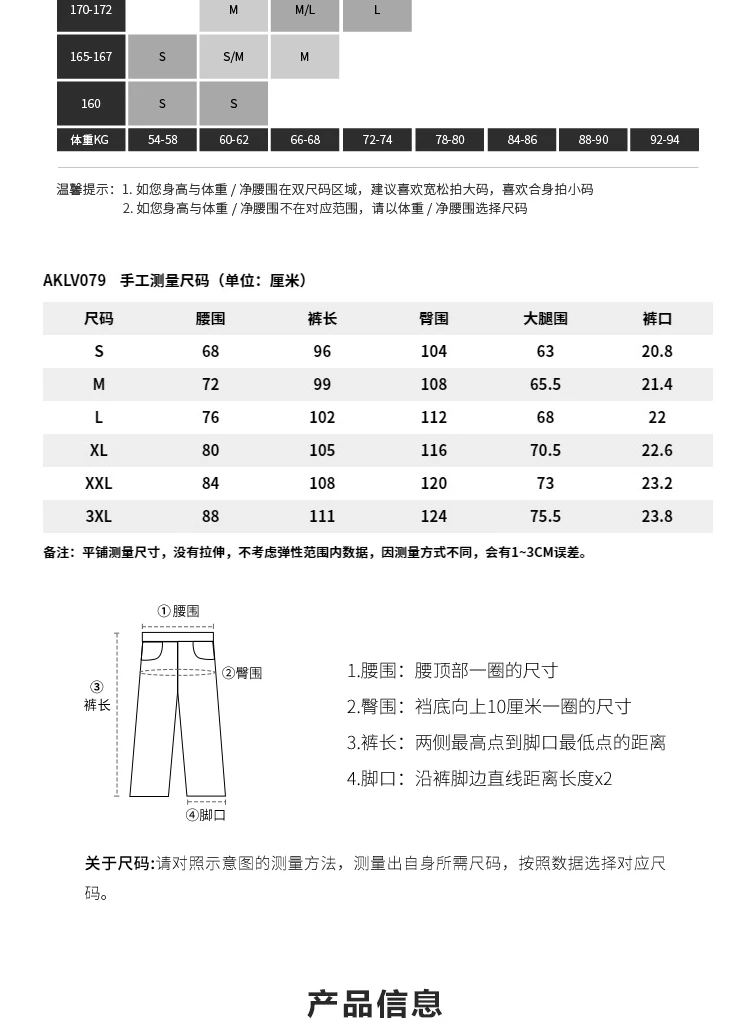 | 170-172 | | M | M/L | L | | | | |
|---|---|---|---|---|---|---|---|---|
| 165-167 | S | S/M | M | | | | | |
| 160 | S | S | | | | | | |
| 体重KG | 54-58 | 60-62 | 66-68 | 72-74 | 78-80 | 84-86 | 88-90 | 92-94 |

温馨提示：1. 如您身高与体重 / 净腰围在双尺码区域，建议喜欢宽松拍大码，喜欢合身拍小码
2. 如您身高与体重 / 净腰围不在对应范围，请以体重 / 净腰围选择尺码

AKLV079 手工测量尺码（单位：厘米）

| 尺码 | 腰围 | 裤长 | 臀围 | 大腿围 | 裤口 |
|---|---|---|---|---|---|
| S | 68 | 96 | 104 | 63 | 20.8 |
| M | 72 | 99 | 108 | 65.5 | 21.4 |
| L | 76 | 102 | 112 | 68 | 22 |
| XL | 80 | 105 | 116 | 70.5 | 22.6 |
| XXL | 84 | 108 | 120 | 73 | 23.2 |
| 3XL | 88 | 111 | 124 | 75.5 | 23.8 |

备注：平铺测量尺寸，没有拉伸，不考虑弹性范围内数据，因测量方式不同，会有1~3CM误差。

①腰围
②臀围
③ 裤长
④脚口

1.腰围：腰顶部一圈的尺寸
2.臀围：裆底向上10厘米一圈的尺寸
3.裤长：两侧最高点到脚口最低点的距离
4.脚口：沿裤脚边直线距离长度x2

关于尺码:请对照示意图的测量方法，测量出自身所需尺码，按照数据选择对应尺码。

产品信息